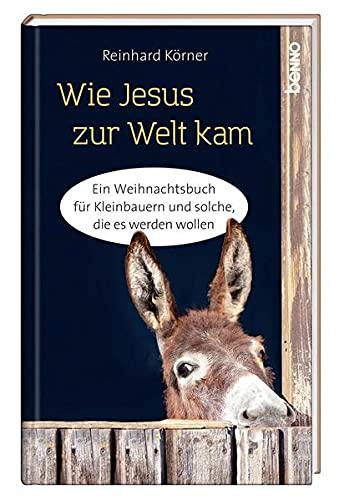 Reinhard Körner

Wie Jesus zur Welt kam

Ein Weihnachtsbuch für Kleinbauern und solche, die es werden wollen

benno